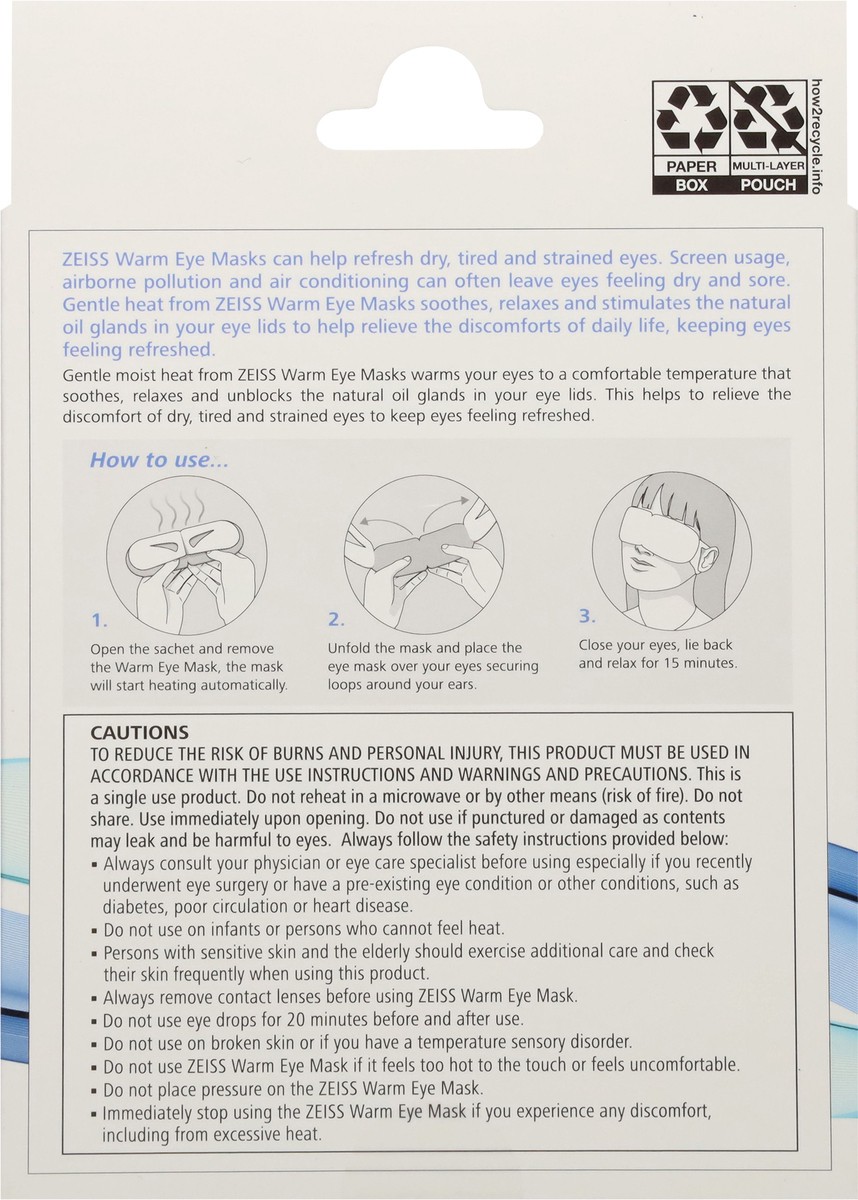 PAPER BOX

MULTI-LAYER POUCH

how2recycle.info

ZEISS Warm Eye Masks can help refresh dry, tired and strained eyes. Screen usage, airborne pollution and air conditioning can often leave eyes feeling dry and sore. Gentle heat from ZEISS Warm Eye Masks soothes, relaxes and stimulates the natural oil glands in your eye lids to help relieve the discomforts of daily life, keeping eyes feeling refreshed.

Gentle moist heat from ZEISS Warm Eye Masks warms your eyes to a comfortable temperature that soothes, relaxes and unblocks the natural oil glands in your eye lids. This helps to relieve the discomfort of dry, tired and strained eyes to keep eyes feeling refreshed.

How to use...

1. Open the sachet and remove the Warm Eye Mask, the mask will start heating automatically.

2. Unfold the mask and place the eye mask over your eyes securing loops around your ears.

3. Close your eyes, lie back and relax for 15 minutes.

CAUTIONS

TO REDUCE THE RISK OF BURNS AND PERSONAL INJURY, THIS PRODUCT MUST BE USED IN ACCORDANCE WITH THE USE INSTRUCTIONS AND WARNINGS AND PRECAUTIONS. This is a single use product. Do not reheat in a microwave or by other means (risk of fire). Do not share. Use immediately upon opening. Do not use if punctured or damaged as contents may leak and be harmful to eyes. Always follow the safety instructions provided below:

▪ Always consult your physician or eye care specialist before using especially if you recently underwent eye surgery or have a pre-existing eye condition or other conditions, such as diabetes, poor circulation or heart disease.
▪ Do not use on infants or persons who cannot feel heat.
▪ Persons with sensitive skin and the elderly should exercise additional care and check their skin frequently when using this product.
▪ Always remove contact lenses before using ZEISS Warm Eye Mask.
▪ Do not use eye drops for 20 minutes before and after use.
▪ Do not use on broken skin or if you have a temperature sensory disorder.
▪ Do not use ZEISS Warm Eye Mask if it feels too hot to the touch or feels uncomfortable.
▪ Do not place pressure on the ZEISS Warm Eye Mask.
▪ Immediately stop using the ZEISS Warm Eye Mask if you experience any discomfort, including from excessive heat.